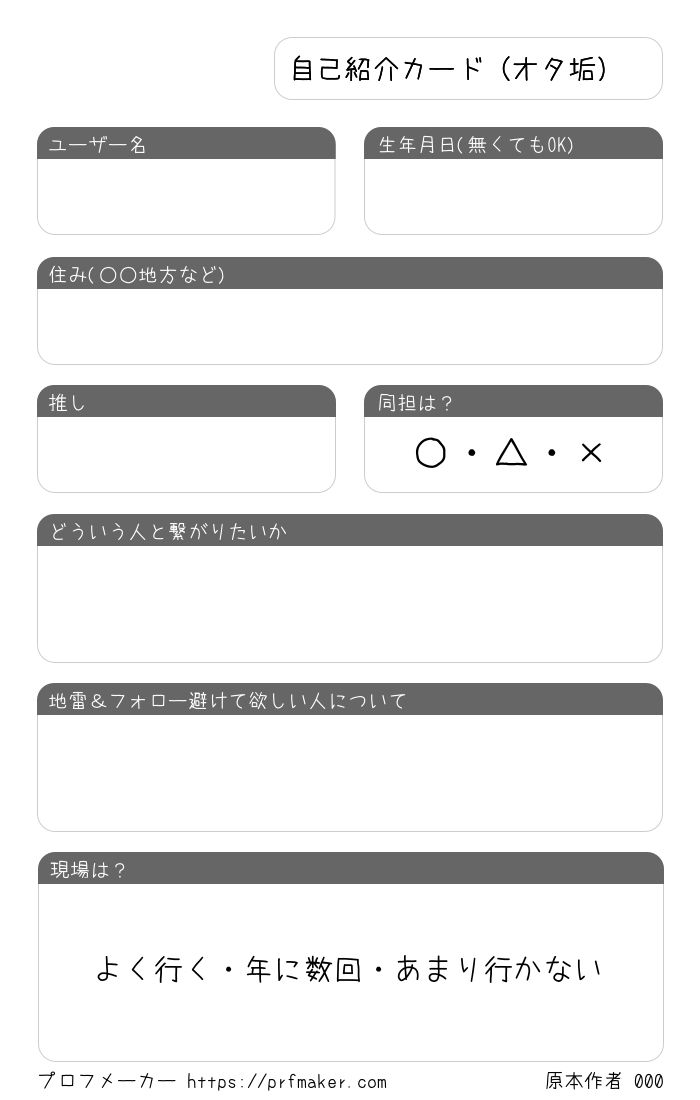 自己紹介カード（オタ垢）

ユーザー名

生年月日(無くてもOK)

住み(〇〇地方など)

推し

同担は？

〇・△・×

どういう人と繋がりたいか

地雷＆フォロー避けて欲しい人について

現場は？

よく行く・年に数回・あまり行かない

プロフメーカー https://prfmaker.com

原本作者 000